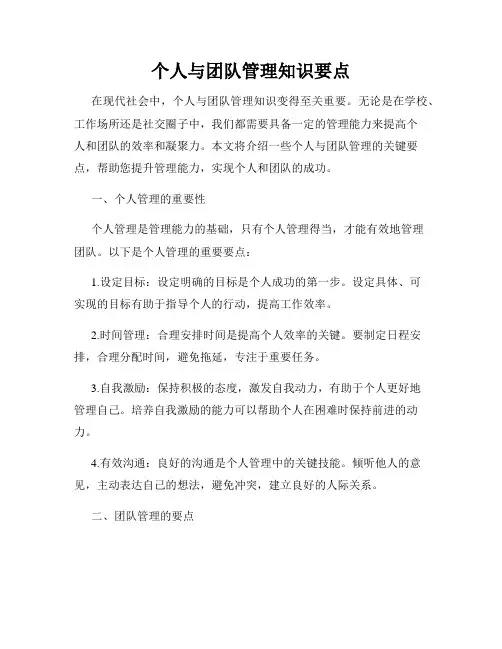 个人与团队管理知识要点

在现代社会中，个人与团队管理知识变得至关重要。无论是在学校、工作场所还是社交圈子中，我们都需要具备一定的管理能力来提高个人和团队的效率和凝聚力。本文将介绍一些个人与团队管理的关键要点，帮助您提升管理能力，实现个人和团队的成功。

一、个人管理的重要性

个人管理是管理能力的基础，只有个人管理得当，才能有效地管理团队。以下是个人管理的重要要点：

1.设定目标：设定明确的目标是个人成功的第一步。设定具体、可实现的目标有助于指导个人的行动，提高工作效率。

2.时间管理：合理安排时间是提高个人效率的关键。要制定日程安排，合理分配时间，避免拖延，专注于重要任务。

3.自我激励：保持积极的态度，激发自我动力，有助于个人更好地管理自己。培养自我激励的能力可以帮助个人在困难时保持前进的动力。

4.有效沟通：良好的沟通是个人管理中的关键技能。倾听他人的意见，主动表达自己的想法，避免冲突，建立良好的人际关系。

二、团队管理的要点